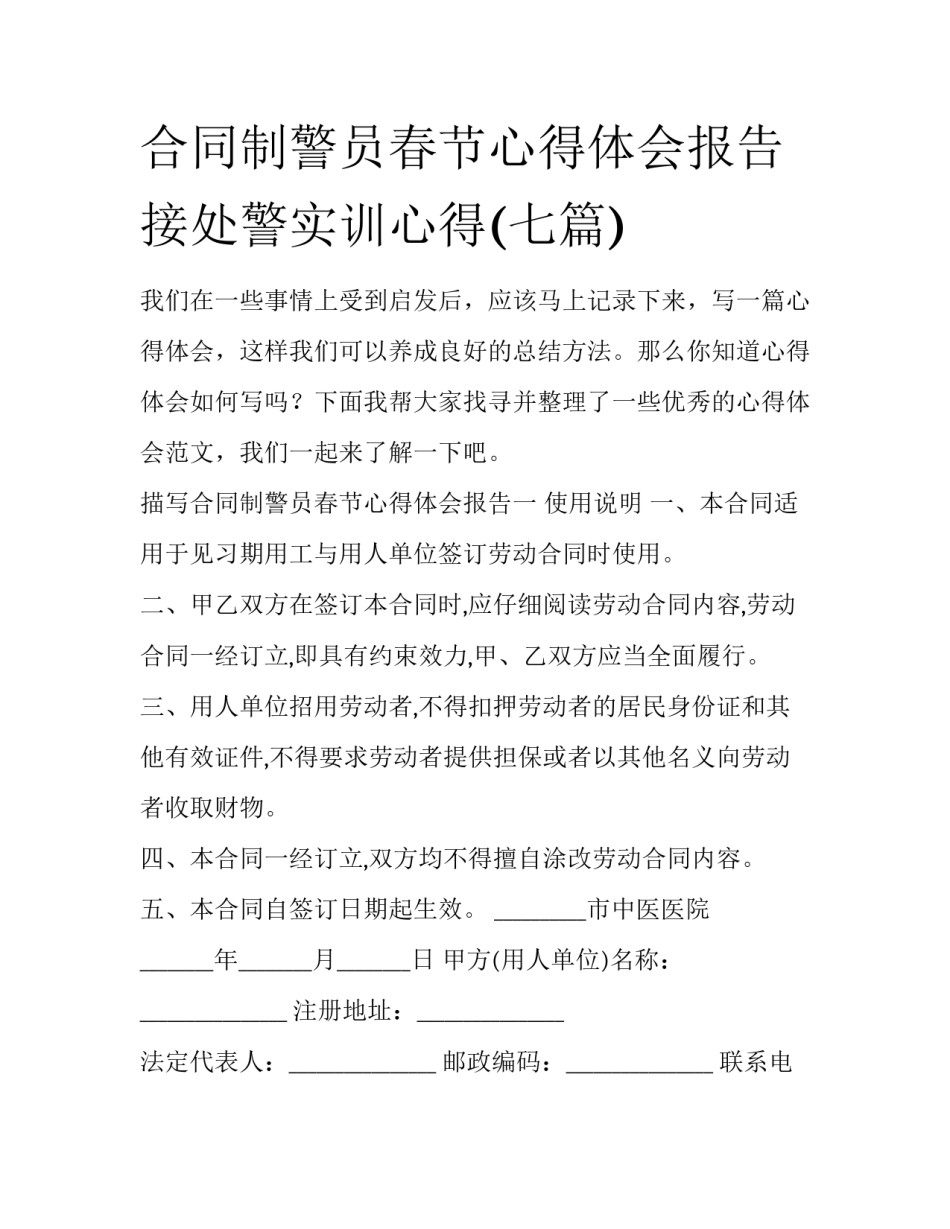 合同制警员春节心得体会报告接处警实训心得(七篇)

我们在一些事情上受到启发后，应该马上记录下来，写一篇心得体会，这样我们可以养成良好的总结方法。那么你知道心得体会如何写吗？下面我帮大家找寻并整理了一些优秀的心得体会范文，我们一起来了解一下吧。

描写合同制警员春节心得体会报告一 使用说明 一、本合同适用于见习期用工与用人单位签订劳动合同时使用。

二、甲乙双方在签订本合同时,应仔细阅读劳动合同内容,劳动合同一经订立,即具有约束效力,甲、乙双方应当全面履行。

三、用人单位招用劳动者,不得扣押劳动者的居民身份证和其他有效证件,不得要求劳动者提供担保或者以其他名义向劳动者收取财物。

四、本合同一经订立,双方均不得擅自涂改劳动合同内容。

五、本合同自签订日期起生效。 _______市中医医院 ______年______月______日 甲方(用人单位)名称：____________ 注册地址：____________

法定代表人：____________ 邮政编码：____________ 联系电